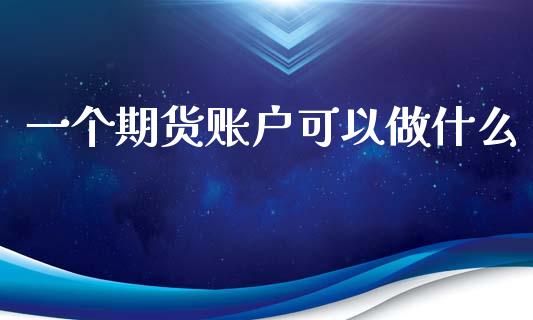 一个期货账户可以做什么